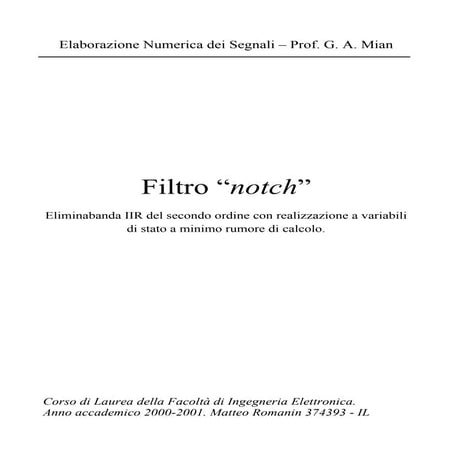 Elaborazione Numerica dei Segnali – Prof. G. A. Mian

Filtro “notch”

Eliminabanda IIR del secondo ordine con realizzazione a variabili di stato a minimo rumore di calcolo.

Corso di Laurea della Facoltà di Ingegneria Elettronica. Anno accademico 2000-2001. Matteo Romanin 374393 - IL